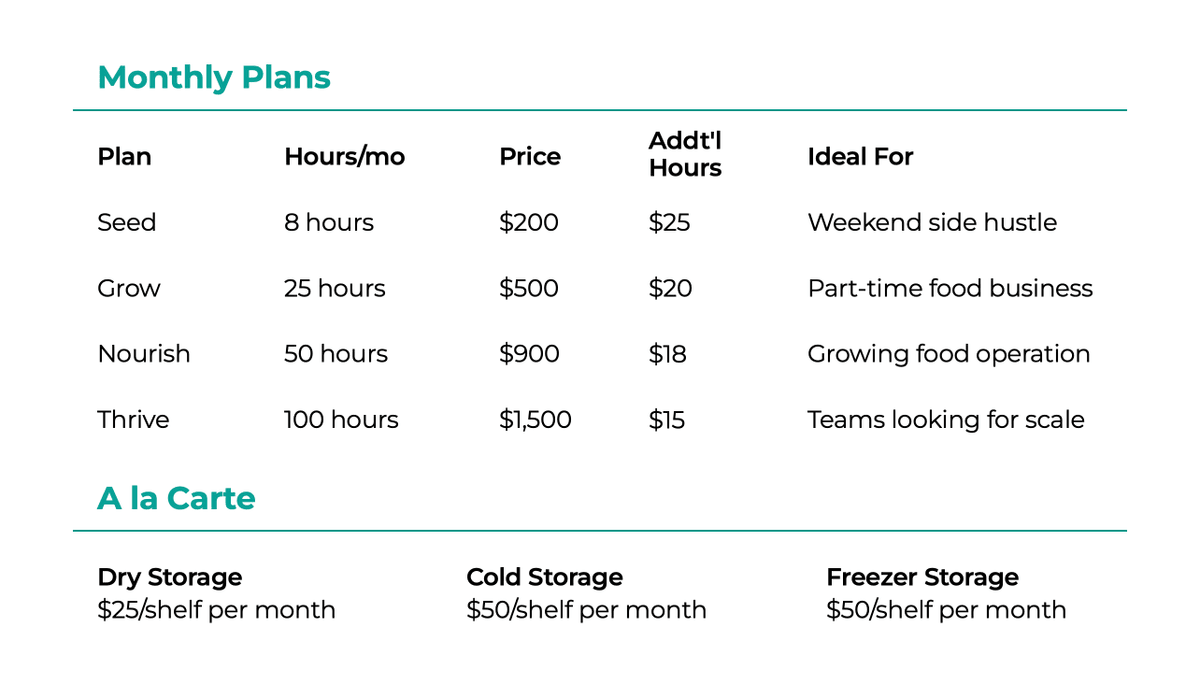 Monthly Plans

| Plan | Hours/mo | Price | Addt'l Hours | Ideal For |
|---|---|---|---|---|
| Seed | 8 hours | \$200 | \$25 | Weekend side hustle |
| Grow | 25 hours | \$500 | \$20 | Part-time food business |
| Nourish | 50 hours | \$900 | \$18 | Growing food operation |
| Thrive | 100 hours | \$1,500 | \$15 | Teams looking for scale |

A la Carte

Dry Storage
\$25/shelf per month

Cold Storage
\$50/shelf per month

Freezer Storage
\$50/shelf per month